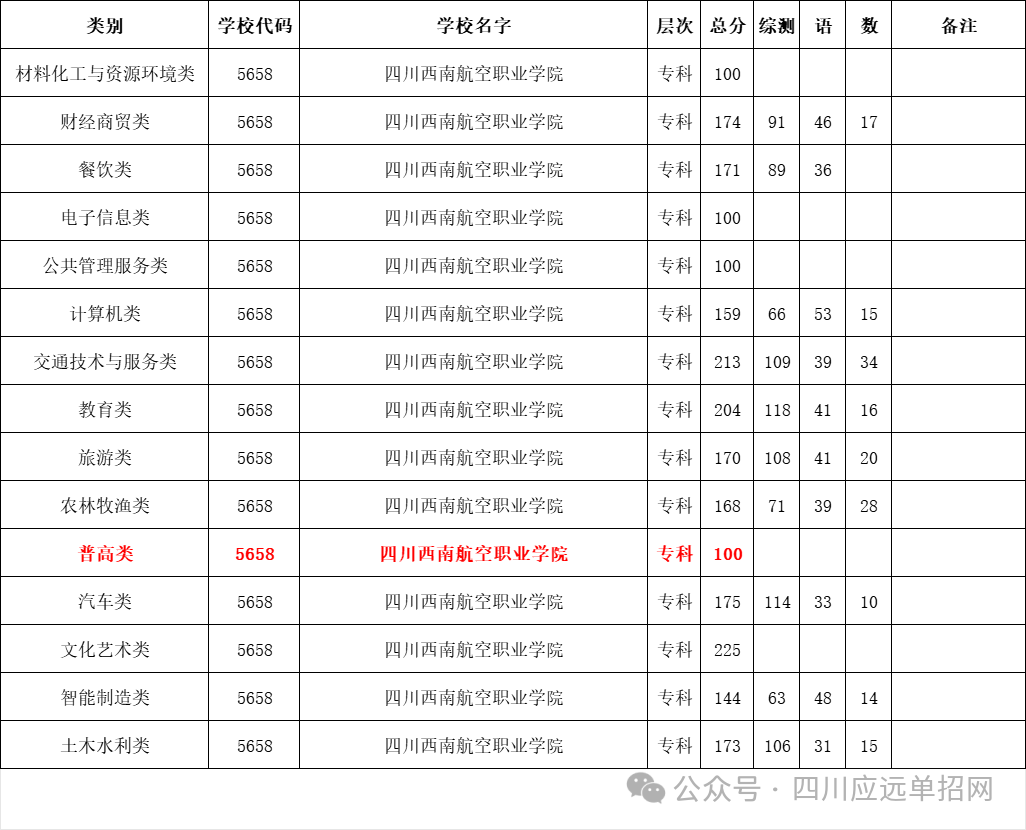 | 类别 | 学校代码 | 学校名字 | 层次 | 总分 | 综测 | 语 | 数 | 备注 |
|---|---|---|---|---|---|---|---|---|
| 材料化工与资源环境类 | 5658 | 四川西南航空职业学院 | 专科 | 100 | | | | |
| 财经商贸类 | 5658 | 四川西南航空职业学院 | 专科 | 174 | 91 | 46 | 17 | |
| 餐饮类 | 5658 | 四川西南航空职业学院 | 专科 | 171 | 89 | 36 | | |
| 电子信息类 | 5658 | 四川西南航空职业学院 | 专科 | 100 | | | | |
| 公共管理服务类 | 5658 | 四川西南航空职业学院 | 专科 | 100 | | | | |
| 计算机类 | 5658 | 四川西南航空职业学院 | 专科 | 159 | 66 | 53 | 15 | |
| 交通技术与服务类 | 5658 | 四川西南航空职业学院 | 专科 | 213 | 109 | 39 | 34 | |
| 教育类 | 5658 | 四川西南航空职业学院 | 专科 | 204 | 118 | 41 | 16 | |
| 旅游类 | 5658 | 四川西南航空职业学院 | 专科 | 170 | 108 | 41 | 20 | |
| 农林牧渔类 | 5658 | 四川西南航空职业学院 | 专科 | 168 | 71 | 39 | 28 | |
| 普高类 | 5658 | 四川西南航空职业学院 | 专科 | 100 | | | | |
| 汽车类 | 5658 | 四川西南航空职业学院 | 专科 | 175 | 114 | 33 | 10 | |
| 文化艺术类 | 5658 | 四川西南航空职业学院 | 专科 | 225 | | | | |
| 智能制造类 | 5658 | 四川西南航空职业学院 | 专科 | 144 | 63 | 48 | 14 | |
| 土木水利类 | 5658 | 四川西南航空职业学院 | 专科 | 173 | 106 | 31 | 15 | |

公众号 · 四川应远单招网